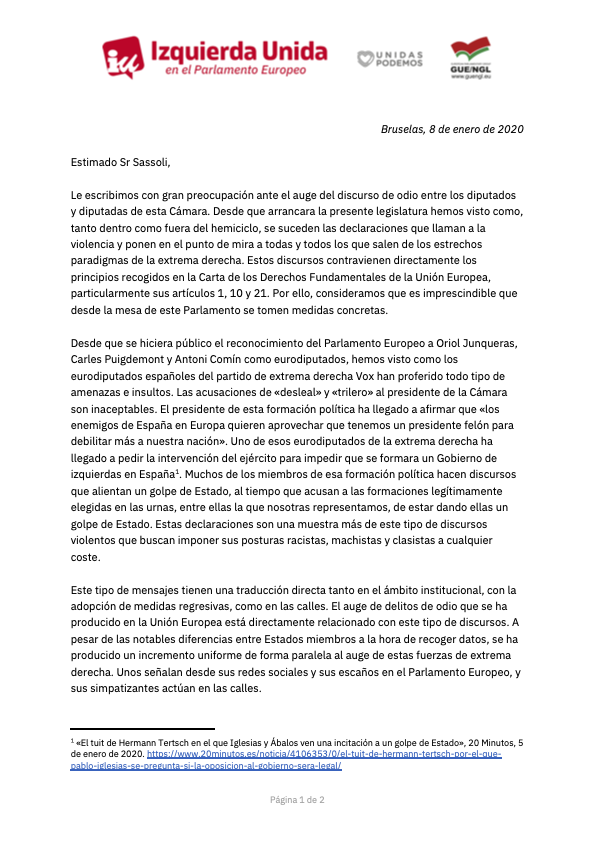 Izquierda Unida
en el Parlamento Europeo

UNIDAS PODEMOS

GUE/NGL
www.guengl.eu

Bruselas, 8 de enero de 2020

Estimado Sr Sassoli,

Le escribimos con gran preocupación ante el auge del discurso de odio entre los diputados y diputadas de esta Cámara. Desde que arrancara la presente legislatura hemos visto como, tanto dentro como fuera del hemiciclo, se suceden las declaraciones que llaman a la violencia y ponen en el punto de mira a todas y todos los que salen de los estrechos paradigmas de la extrema derecha. Estos discursos contravienen directamente los principios recogidos en la Carta de los Derechos Fundamentales de la Unión Europea, particularmente sus artículos 1, 10 y 21. Por ello, consideramos que es imprescindible que desde la mesa de este Parlamento se tomen medidas concretas.

Desde que se hiciera público el reconocimiento del Parlamento Europeo a Oriol Junqueras, Carles Puigdemont y Antoni Comín como eurodiputados, hemos visto como los eurodiputados españoles del partido de extrema derecha Vox han proferido todo tipo de amenazas e insultos. Las acusaciones de «desleal» y «trilero» al presidente de la Cámara son inaceptables. El presidente de esta formación política ha llegado a afirmar que «los enemigos de España en Europa quieren aprovechar que tenemos un presidente felón para debilitar más a nuestra nación». Uno de esos eurodiputados de la extrema derecha ha llegado a pedir la intervención del ejército para impedir que se formara un Gobierno de izquierdas en España$^1$. Muchos de los miembros de esa formación política hacen discursos que alientan un golpe de Estado, al tiempo que acusan a las formaciones legítimamente elegidas en las urnas, entre ellas la que nosotras representamos, de estar dando ellas un golpe de Estado. Estas declaraciones son una muestra más de este tipo de discursos violentos que buscan imponer sus posturas racistas, machistas y clasistas a cualquier coste.

Este tipo de mensajes tienen una traducción directa tanto en el ámbito institucional, con la adopción de medidas regresivas, como en las calles. El auge de delitos de odio que se ha producido en la Unión Europea está directamente relacionado con este tipo de discursos. A pesar de las notables diferencias entre Estados miembros a la hora de recoger datos, se ha producido un incremento uniforme de forma paralela al auge de estas fuerzas de extrema derecha. Unos señalan desde sus redes sociales y sus escaños en el Parlamento Europeo, y sus simpatizantes actúan en las calles.

$^1$ «El tuit de Hermann Tertsch en el que Iglesias y Ábalos ven una incitación a un golpe de Estado», 20 Minutos, 5 de enero de 2020. https://www.20minutos.es/noticia/4106353/0/el-tuit-de-hermann-tertsch-por-el-que-pablo-iglesias-se-pregunta-si-la-oposicion-al-gobierno-sera-legal/

Página 1 de 2